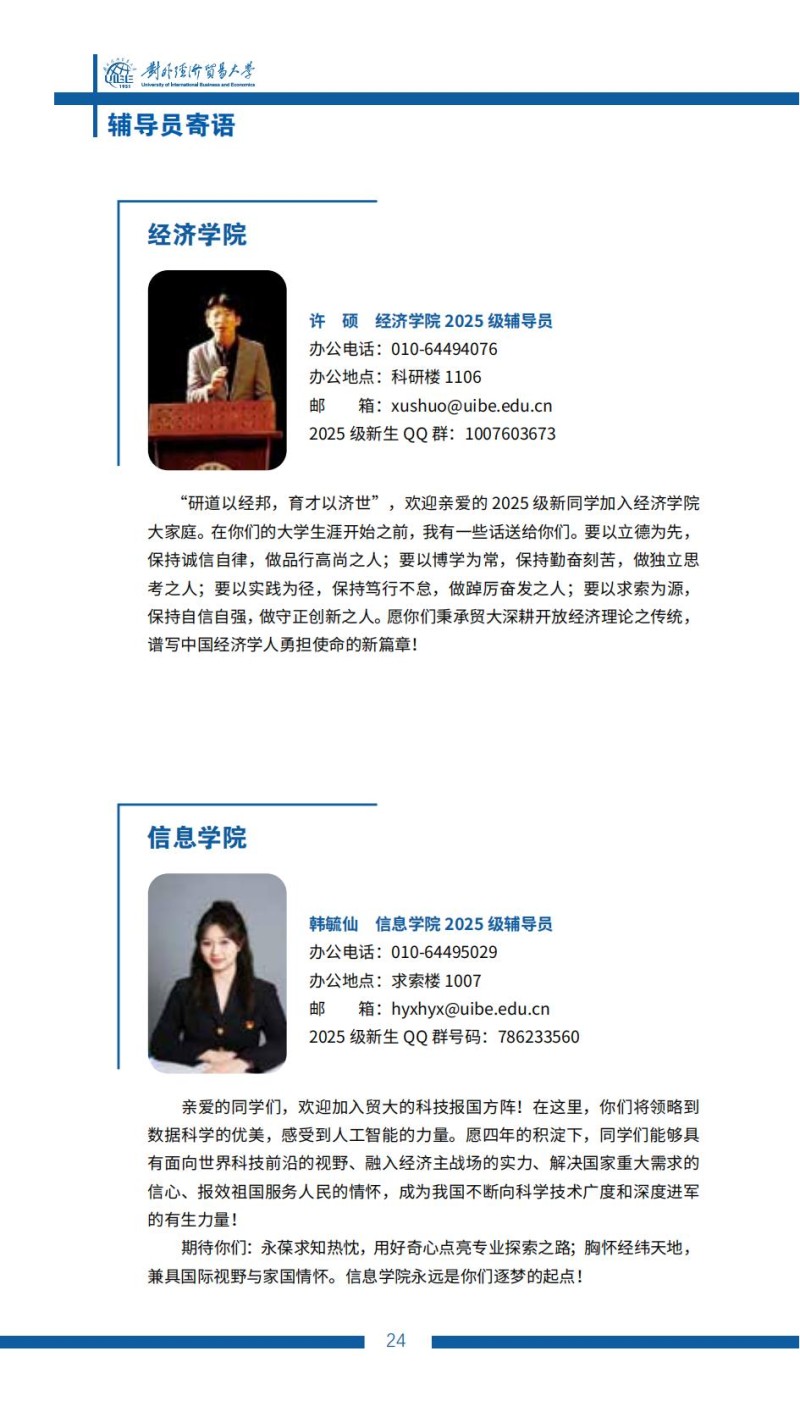 UIBE 1951 对外经济贸易大学 University of International Business and Economics

辅导员寄语

经济学院

许　硕　经济学院 2025 级辅导员
办公电话：010-64494076
办公地点：科研楼 1106
邮　　箱：xushuo@uibe.edu.cn
2025 级新生 QQ 群：1007603673

“研道以经邦，育才以济世”，欢迎亲爱的 2025 级新同学加入经济学院大家庭。在你们的大学生涯开始之前，我有一些话送给你们。要以立德为先，保持诚信自律，做品行高尚之人；要以博学为常，保持勤奋刻苦，做独立思考之人；要以实践为径，保持笃行不怠，做踔厉奋发之人；要以求索为源，保持自信自强，做守正创新之人。愿你们秉承贸大深耕开放经济理论之传统，谱写中国经济学人勇担使命的新篇章！

信息学院

韩毓仙　信息学院 2025 级辅导员
办公电话：010-64495029
办公地点：求索楼 1007
邮　　箱：hyxhyx@uibe.edu.cn
2025 级新生 QQ 群号码：786233560

亲爱的同学们，欢迎加入贸大的科技报国方阵！在这里，你们将领略到数据科学的优美，感受到人工智能的力量。愿四年的积淀下，同学们能够具有面向世界科技前沿的视野、融入经济主战场的实力、解决国家重大需求的信心、报效祖国服务人民的情怀，成为我国不断向科学技术广度和深度进军的有生力量！

期待你们：永葆求知热忱，用好奇心点亮专业探索之路；胸怀经纬天地，兼具国际视野与家国情怀。信息学院永远是你们逐梦的起点！

24